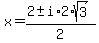 $x=\frac{2\pm i\cdot 2\cdot\sqrt{3}}{2}$